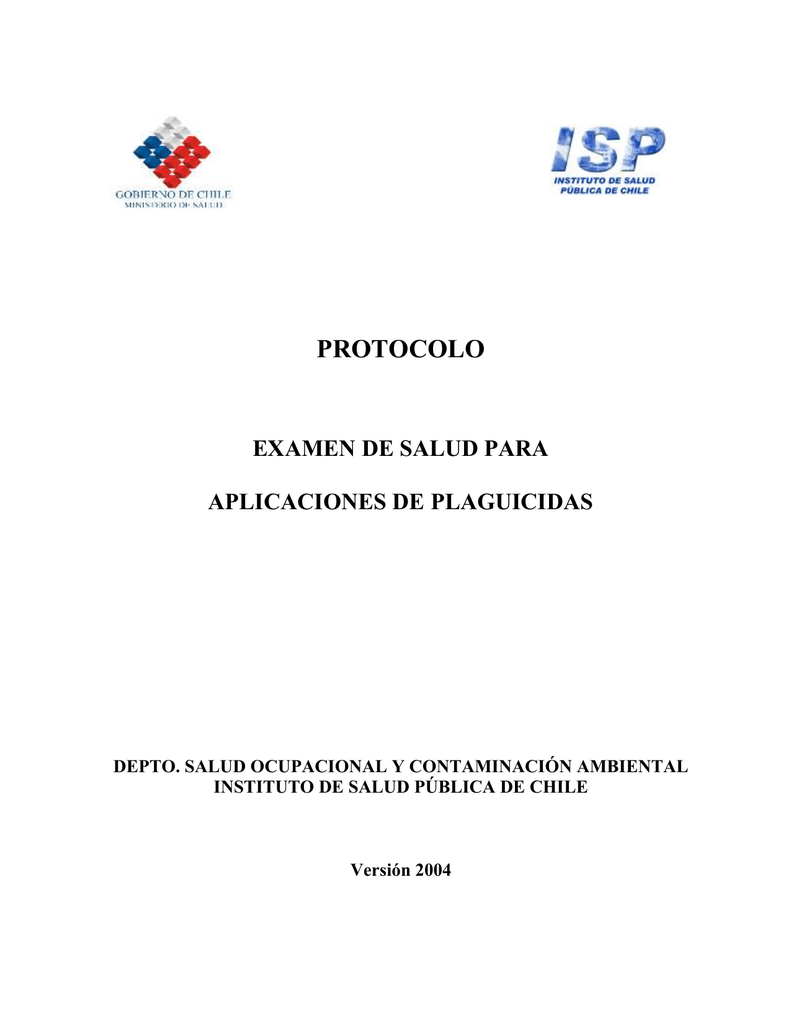 GOBIERNO DE CHILE
MINISTERIO DE SALUD

ISP
INSTITUTO DE SALUD
PÚBLICA DE CHILE

PROTOCOLO

EXAMEN DE SALUD PARA

APLICACIONES DE PLAGUICIDAS

DEPTO. SALUD OCUPACIONAL Y CONTAMINACIÓN AMBIENTAL
INSTITUTO DE SALUD PÚBLICA DE CHILE

Versión 2004